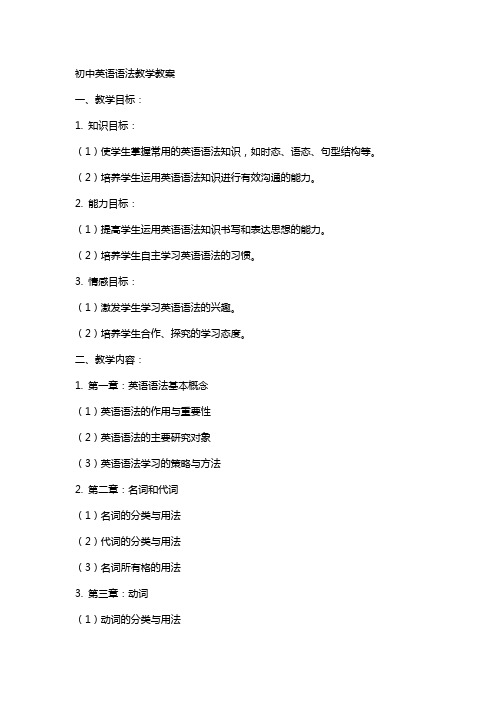 初中英语语法教学教案

一、教学目标：

1. 知识目标：

（1）使学生掌握常用的英语语法知识，如时态、语态、句型结构等。

（2）培养学生运用英语语法知识进行有效沟通的能力。

2. 能力目标：

（1）提高学生运用英语语法知识书写和表达思想的能力。

（2）培养学生自主学习英语语法的习惯。

3. 情感目标：

（1）激发学生学习英语语法的兴趣。

（2）培养学生合作、探究的学习态度。

二、教学内容：

1. 第一章：英语语法基本概念

（1）英语语法的作用与重要性

（2）英语语法的主要研究对象

（3）英语语法学习的策略与方法

2. 第二章：名词和代词

（1）名词的分类与用法

（2）代词的分类与用法

（3）名词所有格的用法

3. 第三章：动词

（1）动词的分类与用法